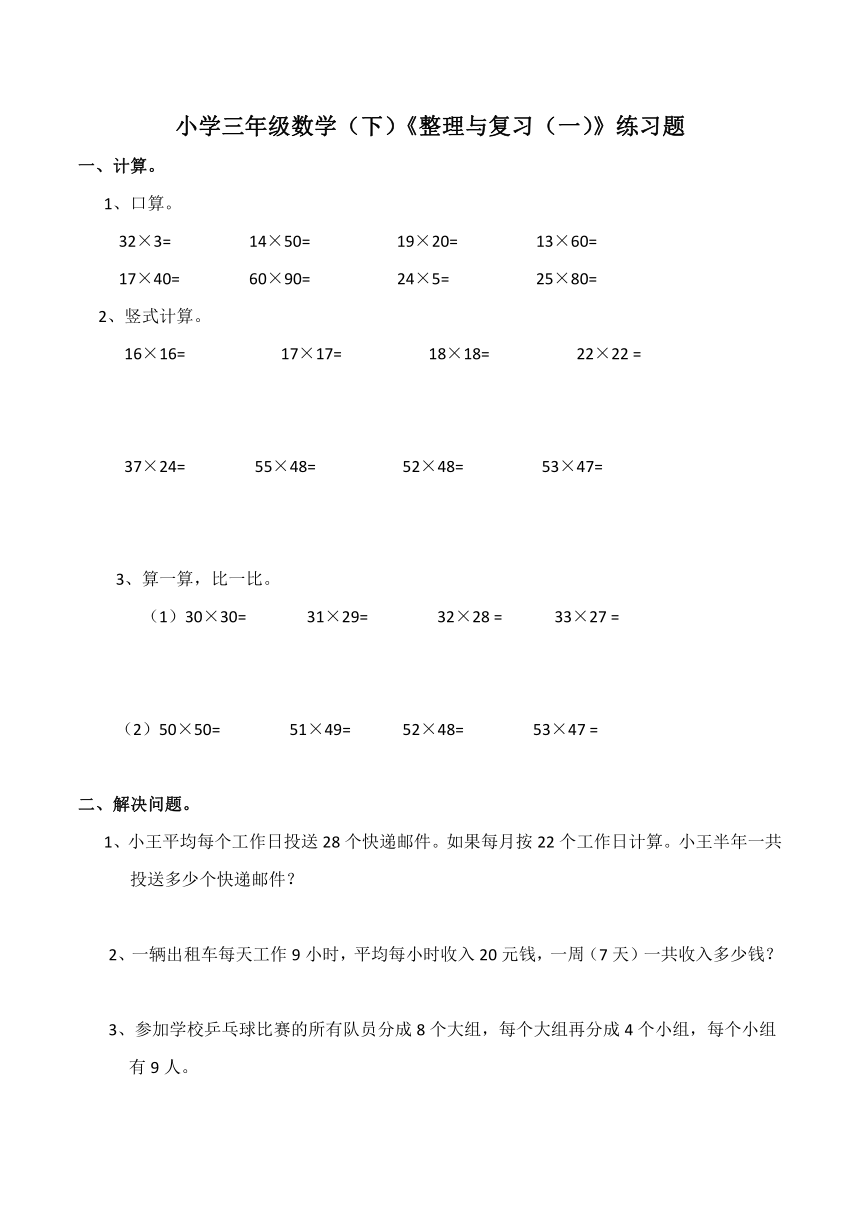 小学三年级数学（下）《整理与复习（一）》练习题

一、计算。

1、口算。

32×3=　　14×50=　　19×20=　　13×60=

17×40=　　60×90=　　24×5=　　25×80=

2、竖式计算。

16×16=　　17×17=　　18×18=　　22×22 =

37×24=　　55×48=　　52×48=　　53×47=

3、算一算，比一比。

（1）30×30=　　31×29=　　32×28 =　　33×27 =

（2）50×50=　　51×49=　　52×48=　　53×47 =

二、解决问题。

1、小王平均每个工作日投送 28 个快递邮件。如果每月按 22 个工作日计算。小王半年一共投送多少个快递邮件？

2、一辆出租车每天工作 9 小时，平均每小时收入 20 元钱，一周（7 天）一共收入多少钱？

3、参加学校乒乓球比赛的所有队员分成 8 个大组，每个大组再分成 4 个小组，每个小组有 9 人。